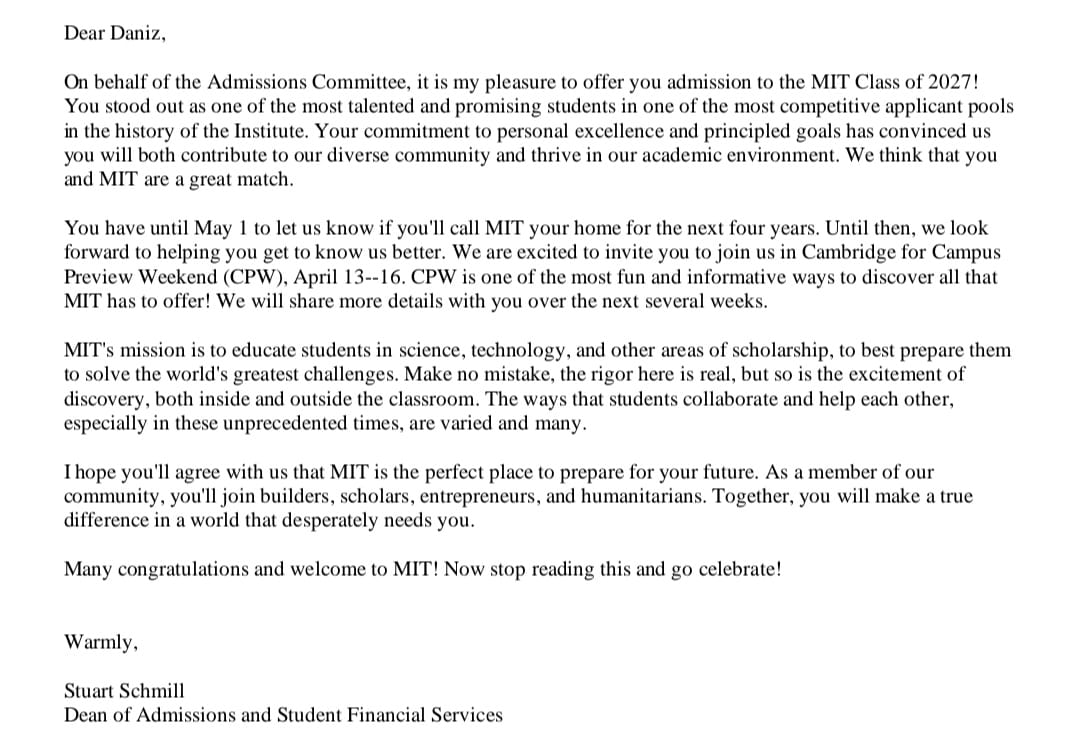 Dear Daniz,

On behalf of the Admissions Committee, it is my pleasure to offer you admission to the MIT Class of 2027! You stood out as one of the most talented and promising students in one of the most competitive applicant pools in the history of the Institute. Your commitment to personal excellence and principled goals has convinced us you will both contribute to our diverse community and thrive in our academic environment. We think that you and MIT are a great match.

You have until May 1 to let us know if you'll call MIT your home for the next four years. Until then, we look forward to helping you get to know us better. We are excited to invite you to join us in Cambridge for Campus Preview Weekend (CPW), April 13--16. CPW is one of the most fun and informative ways to discover all that MIT has to offer! We will share more details with you over the next several weeks.

MIT's mission is to educate students in science, technology, and other areas of scholarship, to best prepare them to solve the world's greatest challenges. Make no mistake, the rigor here is real, but so is the excitement of discovery, both inside and outside the classroom. The ways that students collaborate and help each other, especially in these unprecedented times, are varied and many.

I hope you'll agree with us that MIT is the perfect place to prepare for your future. As a member of our community, you'll join builders, scholars, entrepreneurs, and humanitarians. Together, you will make a true difference in a world that desperately needs you.

Many congratulations and welcome to MIT! Now stop reading this and go celebrate!

Warmly,

Stuart Schmill
Dean of Admissions and Student Financial Services